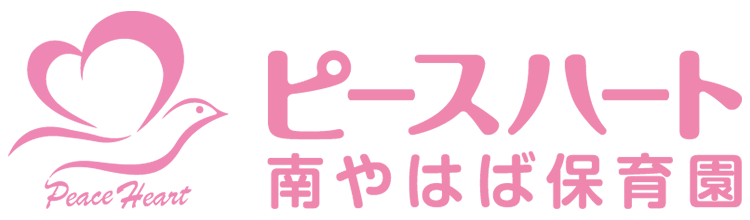 Peace Heart

ピースハート
南やはば保育園